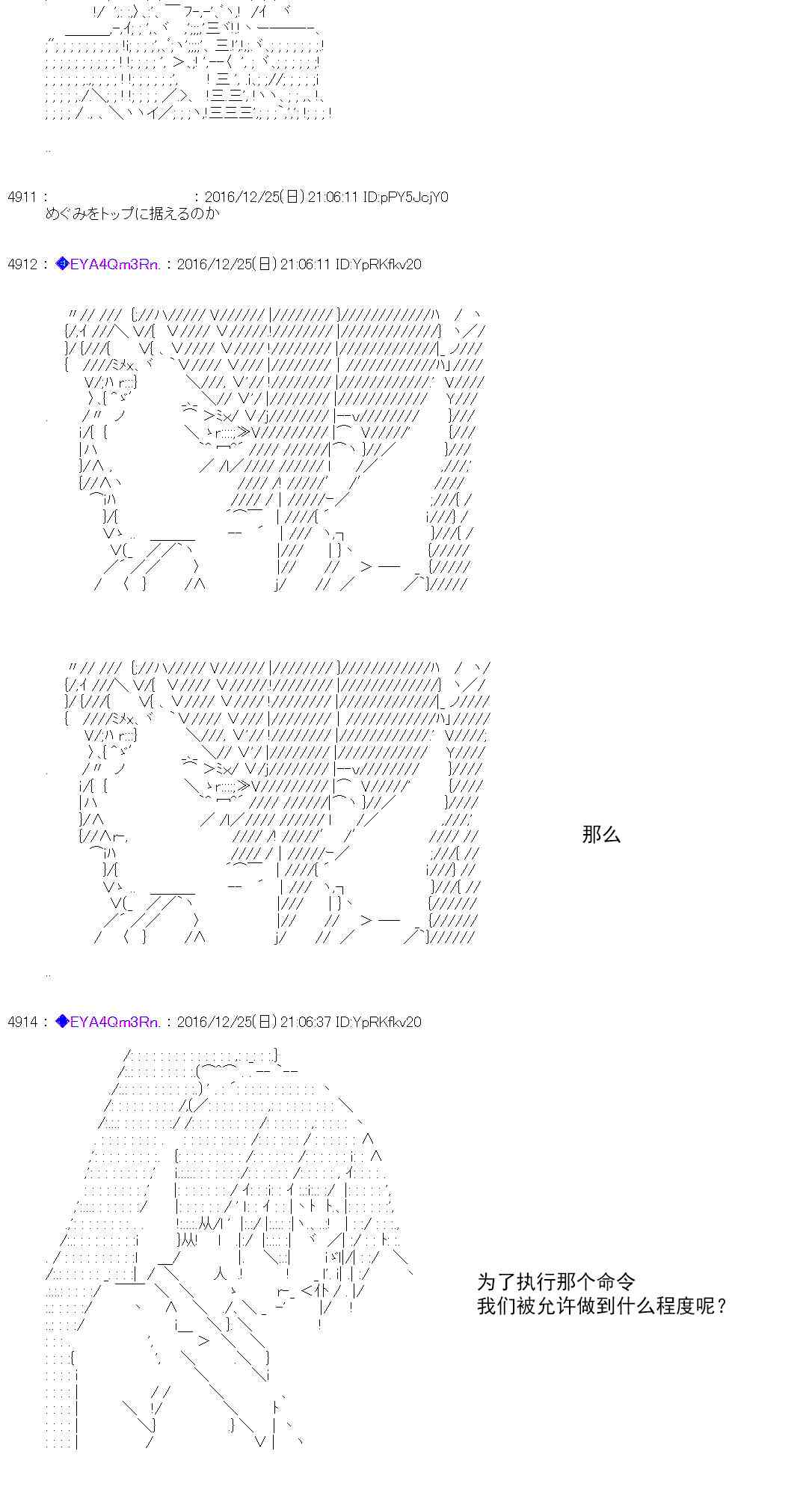 4911 : : 2016/12/25(日) 21:06:11 ID:pPY5JcjY0
めぐみをトップに据えるのか

4912 : ◆EYA4Qm3Rn. : 2016/12/25(日) 21:06:11 ID:YpRKfkv20

那么

4914 : ◆EYA4Qm3Rn. : 2016/12/25(日) 21:06:37 ID:YpRKfkv20

为了执行那个命令
我们被允许做到什么程度呢？